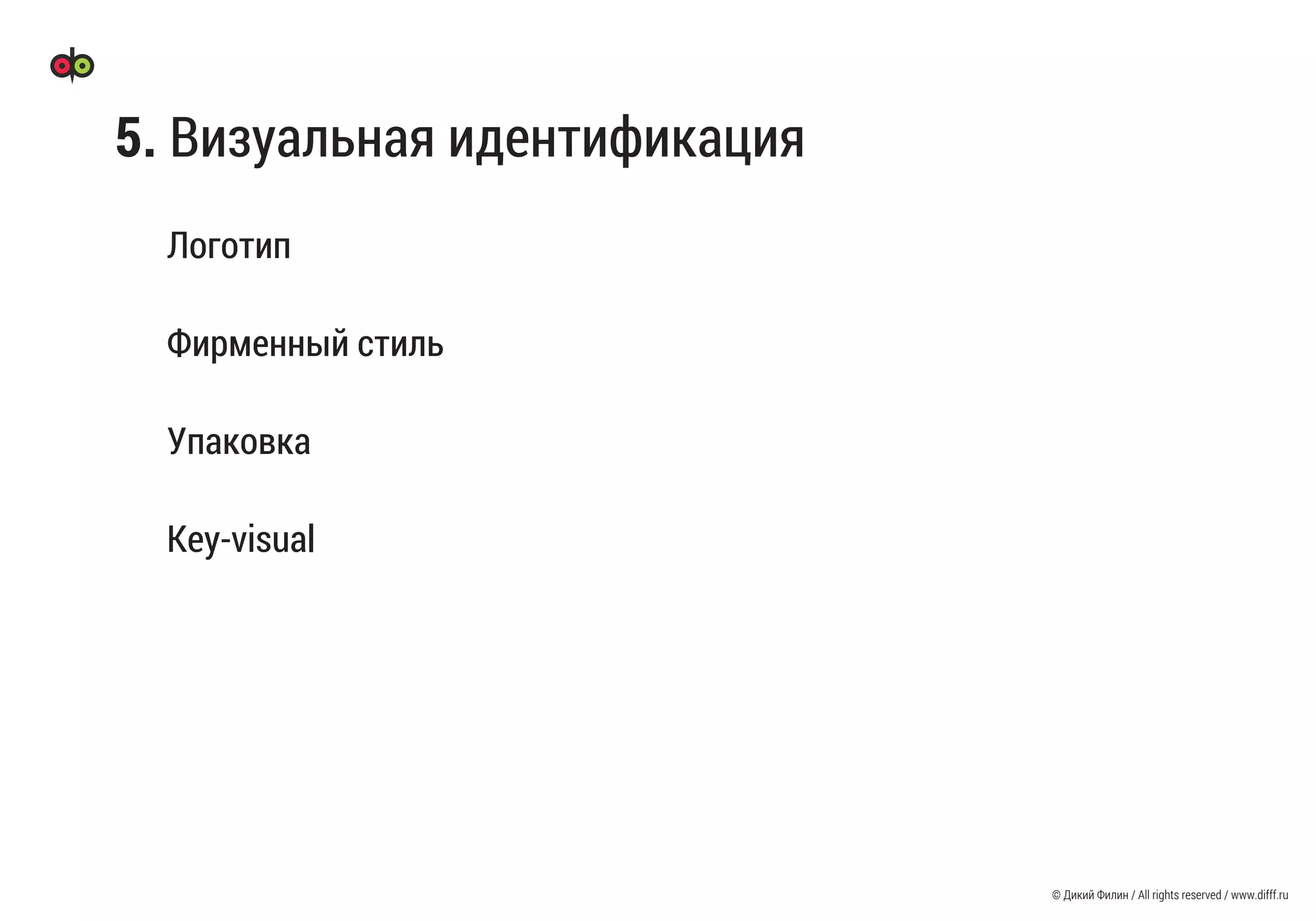 5. Визуальная идентификация

Логотип

Фирменный стиль

Упаковка

Key-visual

© Дикий Филин / All rights reserved / www.difff.ru